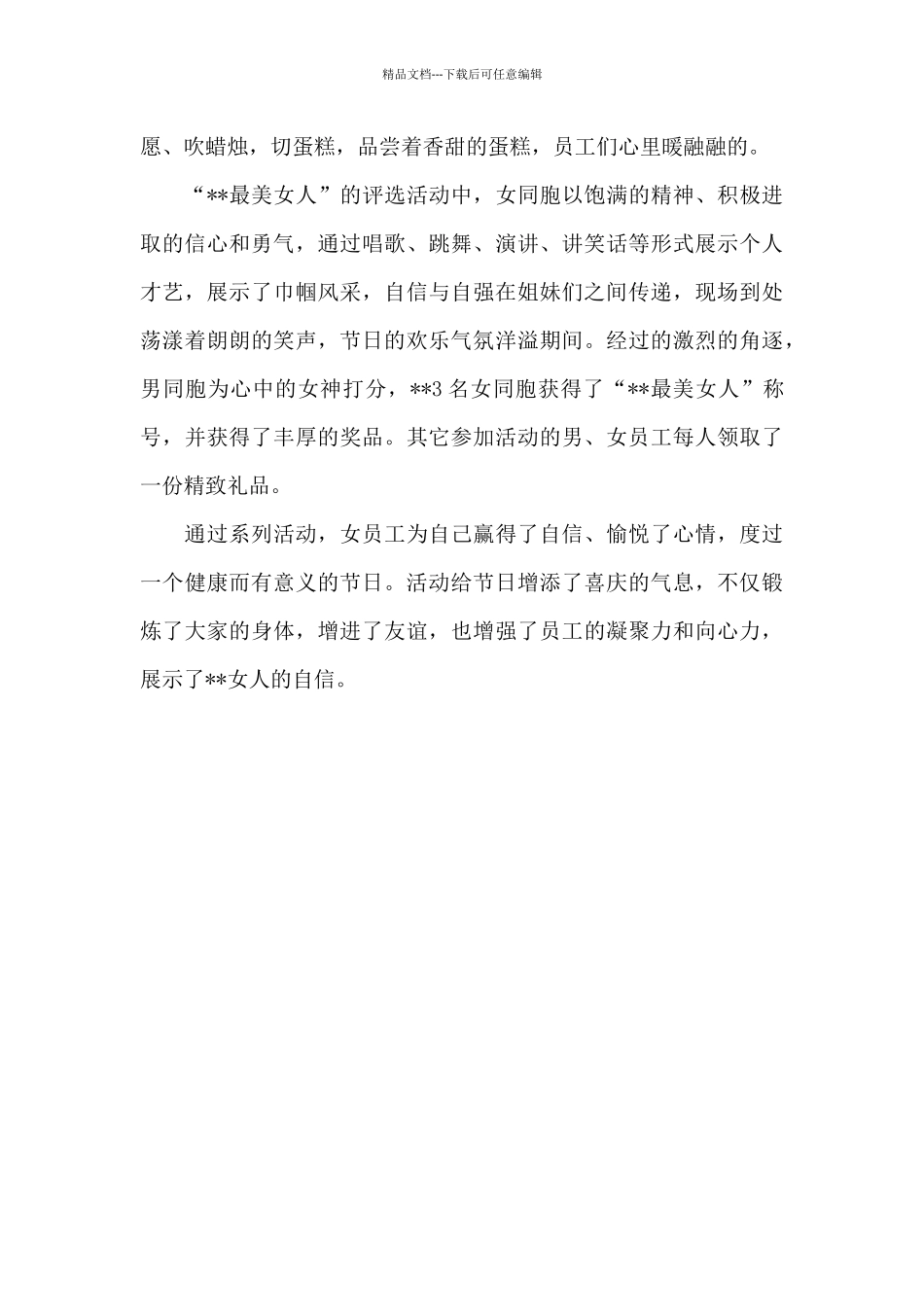 精品文档---下载后可任意编辑

愿、吹蜡烛，切蛋糕，品尝着香甜的蛋糕，员工们心里暖融融的。

“**最美女人”的评选活动中，女同胞以饱满的精神、积极进取的信心和勇气，通过唱歌、跳舞、演讲、讲笑话等形式展示个人才艺，展示了巾帼风采，自信与自强在姐妹们之间传递，现场到处荡漾着朗朗的笑声，节日的欢乐气氛洋溢期间。经过的激烈的角逐，男同胞为心中的女神打分，**3 名女同胞获得了“**最美女人”称号，并获得了丰厚的奖品。其它参加活动的男、女员工每人领取了一份精致礼品。

通过系列活动，女员工为自己赢得了自信、愉悦了心情，度过一个健康而有意义的节日。活动给节日增添了喜庆的气息，不仅锻炼了大家的身体，增进了友谊，也增强了员工的凝聚力和向心力，展示了**女人的自信。